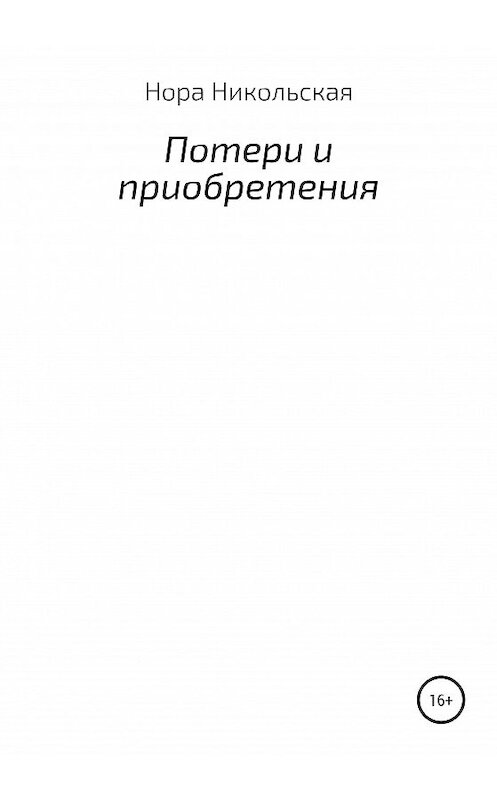 Нора Никольская

Потери и приобретения

16+